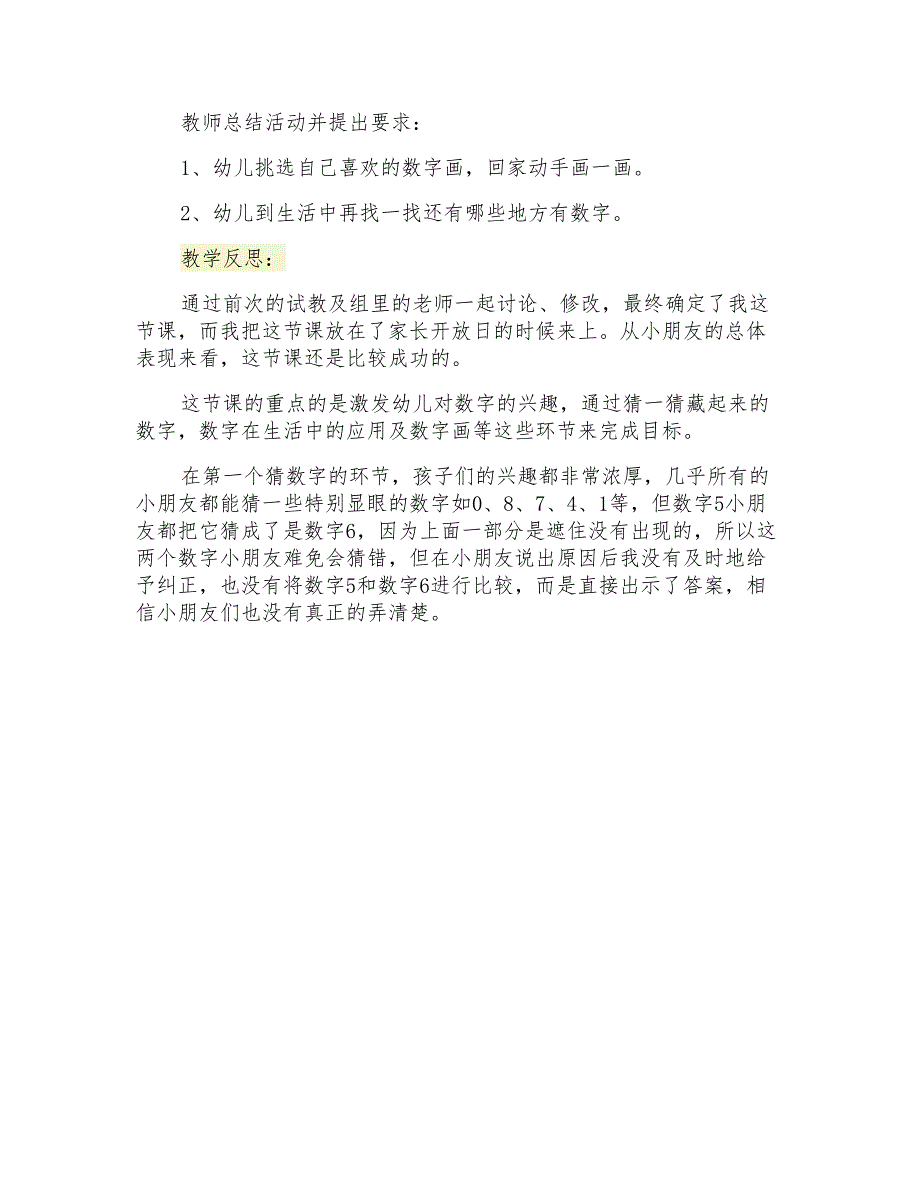 教师总结活动并提出要求：

1、幼儿挑选自己喜欢的数字画，回家动手画一画。

2、幼儿到生活中再找一找还有哪些地方有数字。

教学反思：

通过前次的试教及组里的老师一起讨论、修改，最终确定了我这节课，而我把这节课放在了家长开放日的时候来上。从小朋友的总体表现来看，这节课还是比较成功的。

这节课的重点的是激发幼儿对数字的兴趣，通过猜一猜藏起来的数字，数字在生活中的应用及数字画等这些环节来完成目标。

在第一个猜数字的环节，孩子们的兴趣都非常浓厚，几乎所有的小朋友都能猜一些特别显眼的数字如0、8、7、4、1等，但数字5小朋友都把它猜成了是数字6，因为上面一部分是遮住没有出现的，所以这两个数字小朋友难免会猜错，但在小朋友说出原因后我没有及时地给予纠正，也没有将数字5和数字6进行比较，而是直接出示了答案，相信小朋友们也没有真正的弄清楚。